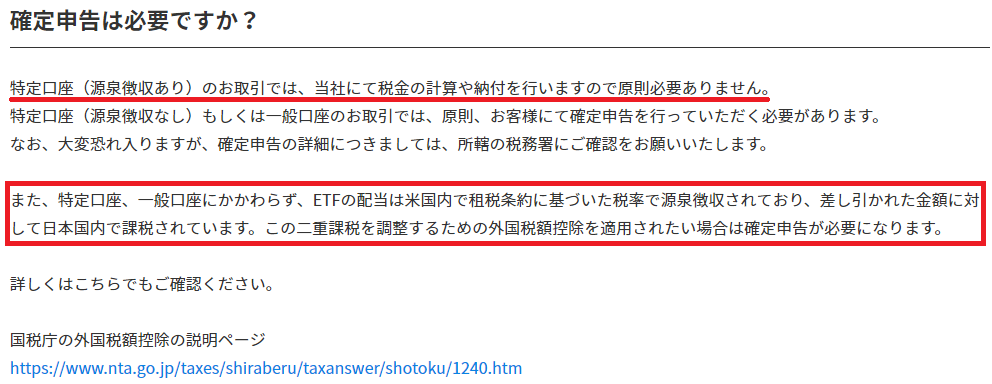 確定申告は必要ですか？

特定口座（源泉徴収あり）のお取引では、当社にて税金の計算や納付を行いますので原則必要ありません。
特定口座（源泉徴収なし）もしくは一般口座のお取引では、原則、お客様にて確定申告を行っていただく必要があります。
なお、大変恐れ入りますが、確定申告の詳細につきましては、所轄の税務署にご確認をお願いいたします。

また、特定口座、一般口座にかかわらず、ETFの配当は米国内で租税条約に基づいた税率で源泉徴収されており、差し引かれた金額に対して日本国内で課税されています。この二重課税を調整するための外国税額控除を適用されたい場合は確定申告が必要になります。

詳しくはこちらでもご確認ください。

国税庁の外国税額控除の説明ページ
https://www.nta.go.jp/taxes/shiraberu/taxanswer/shotoku/1240.htm